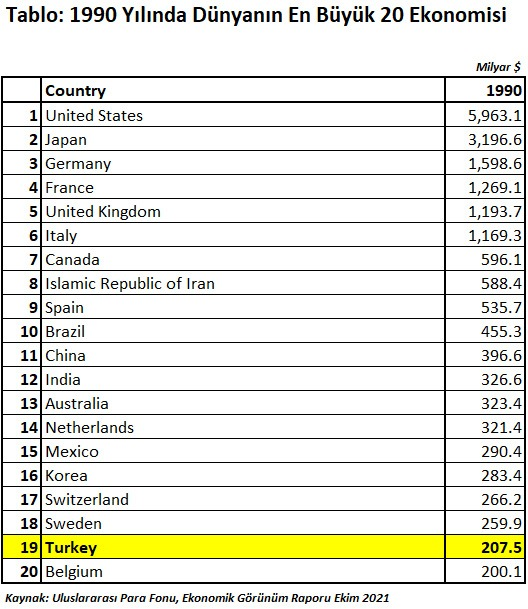 Tablo: 1990 Yılında Dünyanın En Büyük 20 Ekonomisi

Milyar $

| | Country | 1990 |
|---|---|---|
| 1 | United States | 5,963.1 |
| 2 | Japan | 3,196.6 |
| 3 | Germany | 1,598.6 |
| 4 | France | 1,269.1 |
| 5 | United Kingdom | 1,193.7 |
| 6 | Italy | 1,169.3 |
| 7 | Canada | 596.1 |
| 8 | Islamic Republic of Iran | 588.4 |
| 9 | Spain | 535.7 |
| 10 | Brazil | 455.3 |
| 11 | China | 396.6 |
| 12 | India | 326.6 |
| 13 | Australia | 323.4 |
| 14 | Netherlands | 321.4 |
| 15 | Mexico | 290.4 |
| 16 | Korea | 283.4 |
| 17 | Switzerland | 266.2 |
| 18 | Sweden | 259.9 |
| 19 | Turkey | 207.5 |
| 20 | Belgium | 200.1 |

Kaynak: Uluslararası Para Fonu, Ekonomik Görünüm Raporu Ekim 2021